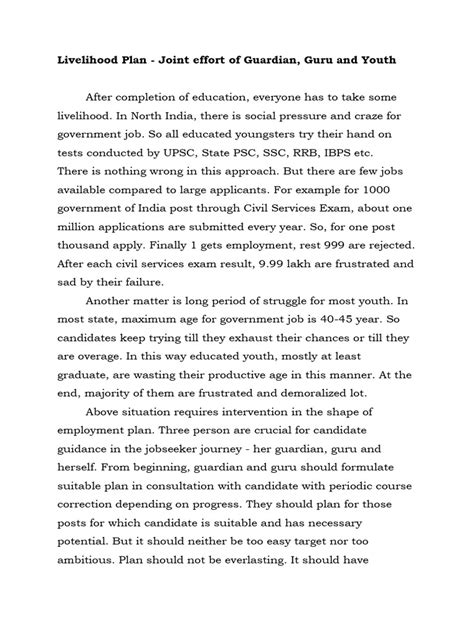 Livelihood Plan - Joint effort of Guardian, Guru and Youth

After completion of education, everyone has to take some livelihood. In North India, there is social pressure and craze for government job. So all educated youngsters try their hand on tests conducted by UPSC, State PSC, SSC, RRB, IBPS etc. There is nothing wrong in this approach. But there are few jobs available compared to large applicants. For example for 1000 government of India post through Civil Services Exam, about one million applications are submitted every year. So, for one post thousand apply. Finally 1 gets employment, rest 999 are rejected. After each civil services exam result, 9.99 lakh are frustrated and sad by their failure.

Another matter is long period of struggle for most youth. In most state, maximum age for government job is 40-45 year. So candidates keep trying till they exhaust their chances or till they are overage. In this way educated youth, mostly at least graduate, are wasting their productive age in this manner. At the end, majority of them are frustrated and demoralized lot.

Above situation requires intervention in the shape of employment plan. Three person are crucial for candidate guidance in the jobseeker journey - her guardian, guru and herself. From beginning, guardian and guru should formulate suitable plan in consultation with candidate with periodic course correction depending on progress. They should plan for those posts for which candidate is suitable and has necessary potential. But it should neither be too easy target nor too ambitious. Plan should not be everlasting. It should have